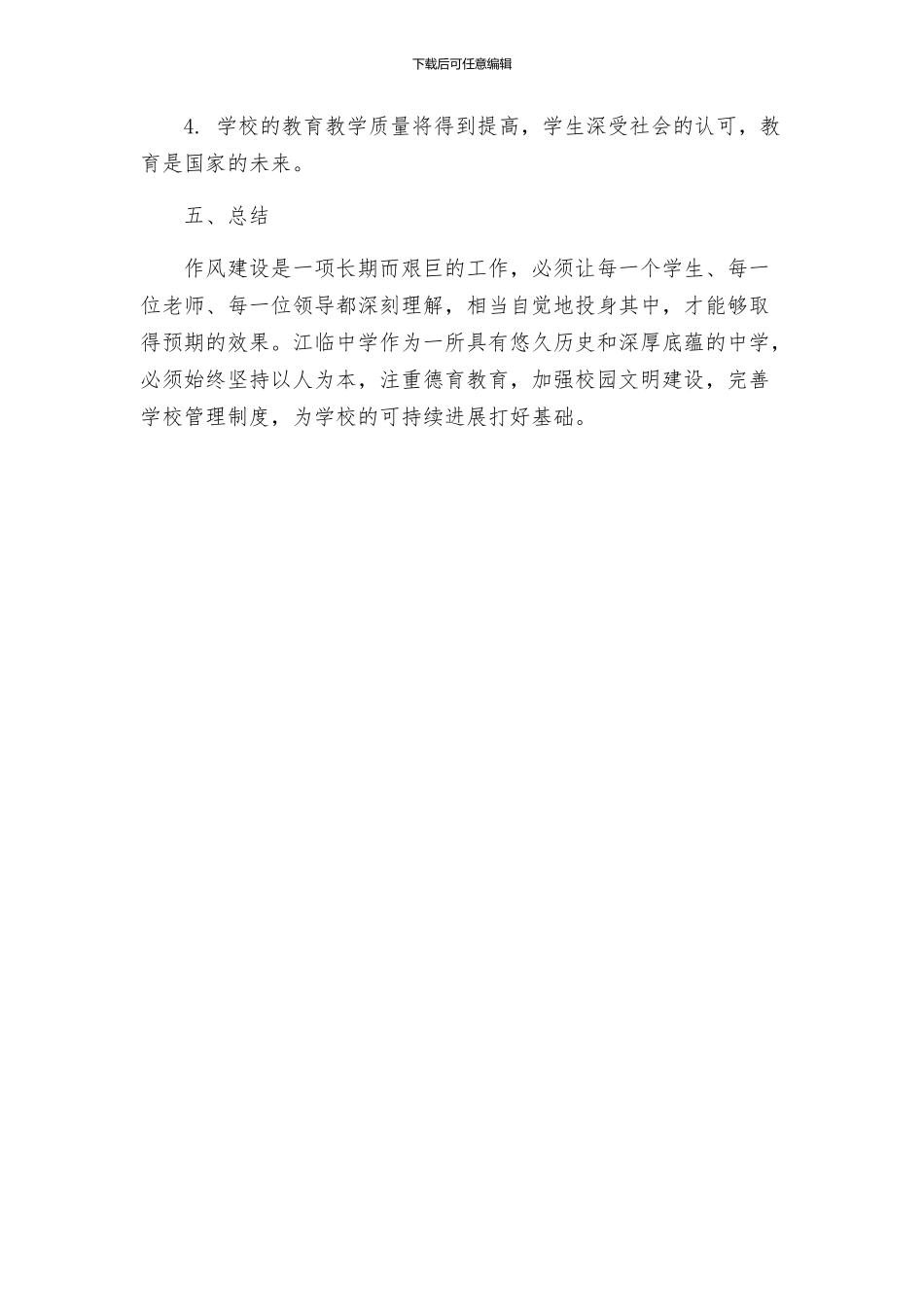 下载后可任意编辑

4. 学校的教育教学质量将得到提高，学生深受社会的认可，教育是国家的未来。

五、总结

作风建设是一项长期而艰巨的工作，必须让每一个学生、每一位老师、每一位领导都深刻理解，相当自觉地投身其中，才能够取得预期的效果。江临中学作为一所具有悠久历史和深厚底蕴的中学，必须始终坚持以人为本，注重德育教育，加强校园文明建设，完善学校管理制度，为学校的可持续进展打好基础。